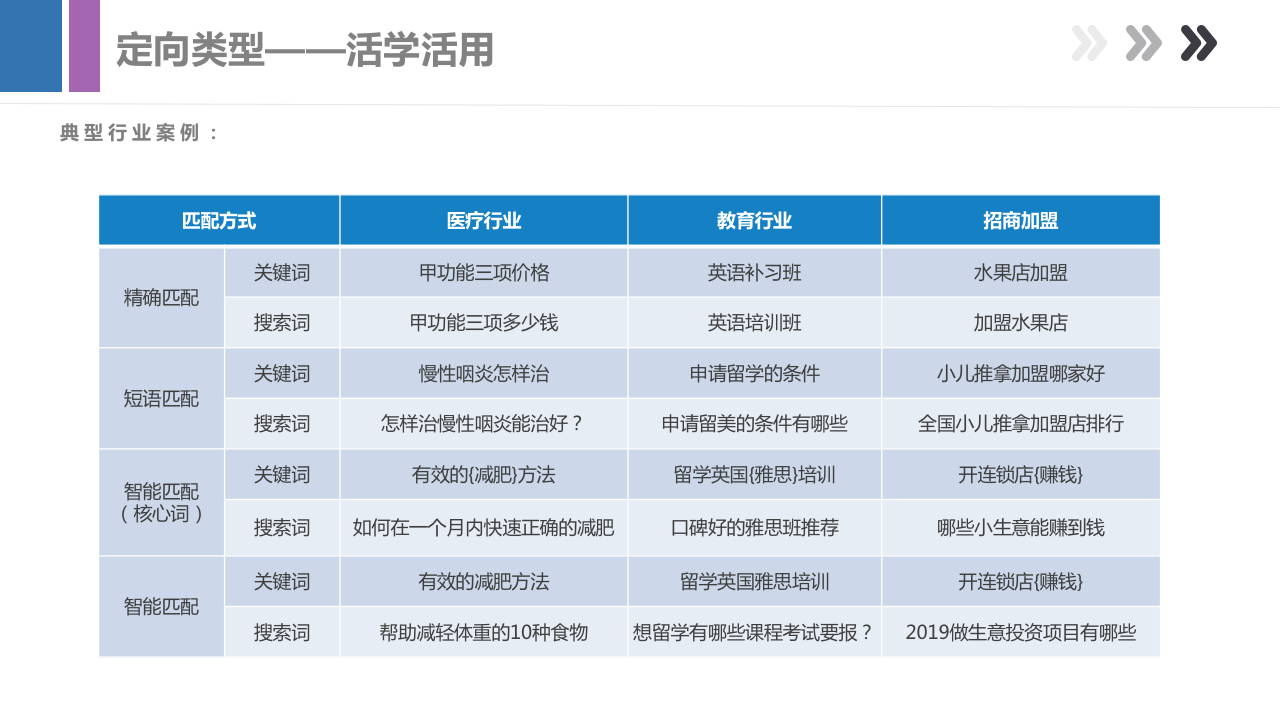 定向类型——活学活用

典型行业案例：

| 匹配方式 |  | 医疗行业 | 教育行业 | 招商加盟 |
|---|---|---|---|---|
| 精确匹配 | 关键词 | 甲功能三项价格 | 英语补习班 | 水果店加盟 |
|  | 搜索词 | 甲功能三项多少钱 | 英语培训班 | 加盟水果店 |
| 短语匹配 | 关键词 | 慢性咽炎怎样治 | 申请留学的条件 | 小儿推拿加盟哪家好 |
|  | 搜索词 | 怎样治慢性咽炎能治好？ | 申请留美的条件有哪些 | 全国小儿推拿加盟店排行 |
| 智能匹配（核心词） | 关键词 | 有效的{减肥}方法 | 留学英国{雅思}培训 | 开连锁店{赚钱} |
|  | 搜索词 | 如何在一个月内快速正确的减肥 | 口碑好的雅思班推荐 | 哪些小生意能赚到钱 |
| 智能匹配 | 关键词 | 有效的减肥方法 | 留学英国雅思培训 | 开连锁店{赚钱} |
|  | 搜索词 | 帮助减轻体重的10种食物 | 想留学有哪些课程考试要报？ | 2019做生意投资项目有哪些 |